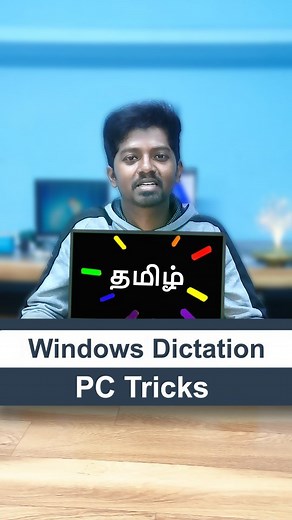 தமிழ்

Windows Dictation

PC Tricks